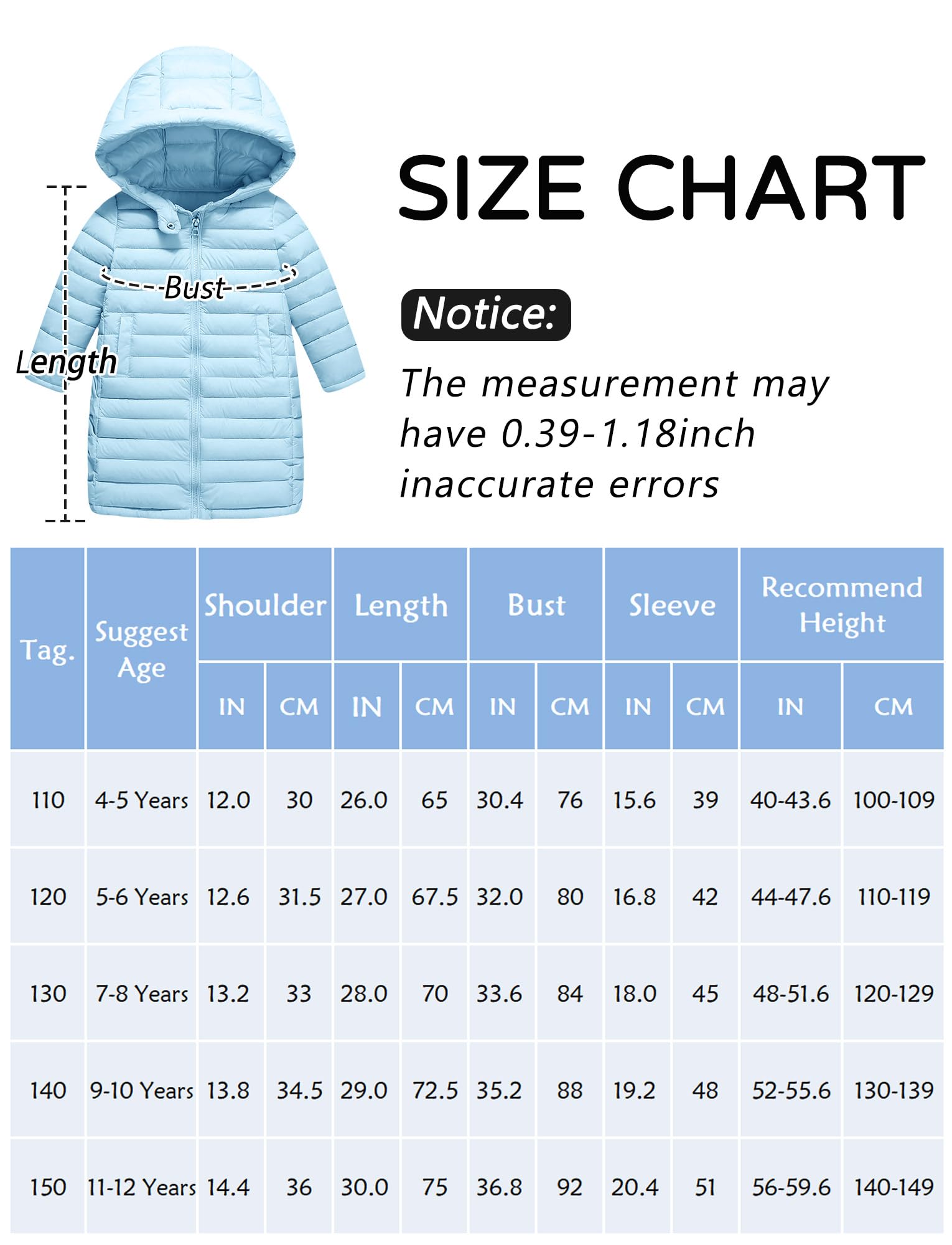 Bust

Length

SIZE CHART

Notice:

The measurement may have 0.39-1.18inch inaccurate errors

| Tag. | Suggest Age | Shoulder IN | Shoulder CM | Length IN | Length CM | Bust IN | Bust CM | Sleeve IN | Sleeve CM | Recommend Height IN | Recommend Height CM |
|---|---|---|---|---|---|---|---|---|---|---|---|
| 110 | 4-5 Years | 12.0 | 30 | 26.0 | 65 | 30.4 | 76 | 15.6 | 39 | 40-43.6 | 100-109 |
| 120 | 5-6 Years | 12.6 | 31.5 | 27.0 | 67.5 | 32.0 | 80 | 16.8 | 42 | 44-47.6 | 110-119 |
| 130 | 7-8 Years | 13.2 | 33 | 28.0 | 70 | 33.6 | 84 | 18.0 | 45 | 48-51.6 | 120-129 |
| 140 | 9-10 Years | 13.8 | 34.5 | 29.0 | 72.5 | 35.2 | 88 | 19.2 | 48 | 52-55.6 | 130-139 |
| 150 | 11-12 Years | 14.4 | 36 | 30.0 | 75 | 36.8 | 92 | 20.4 | 51 | 56-59.6 | 140-149 |